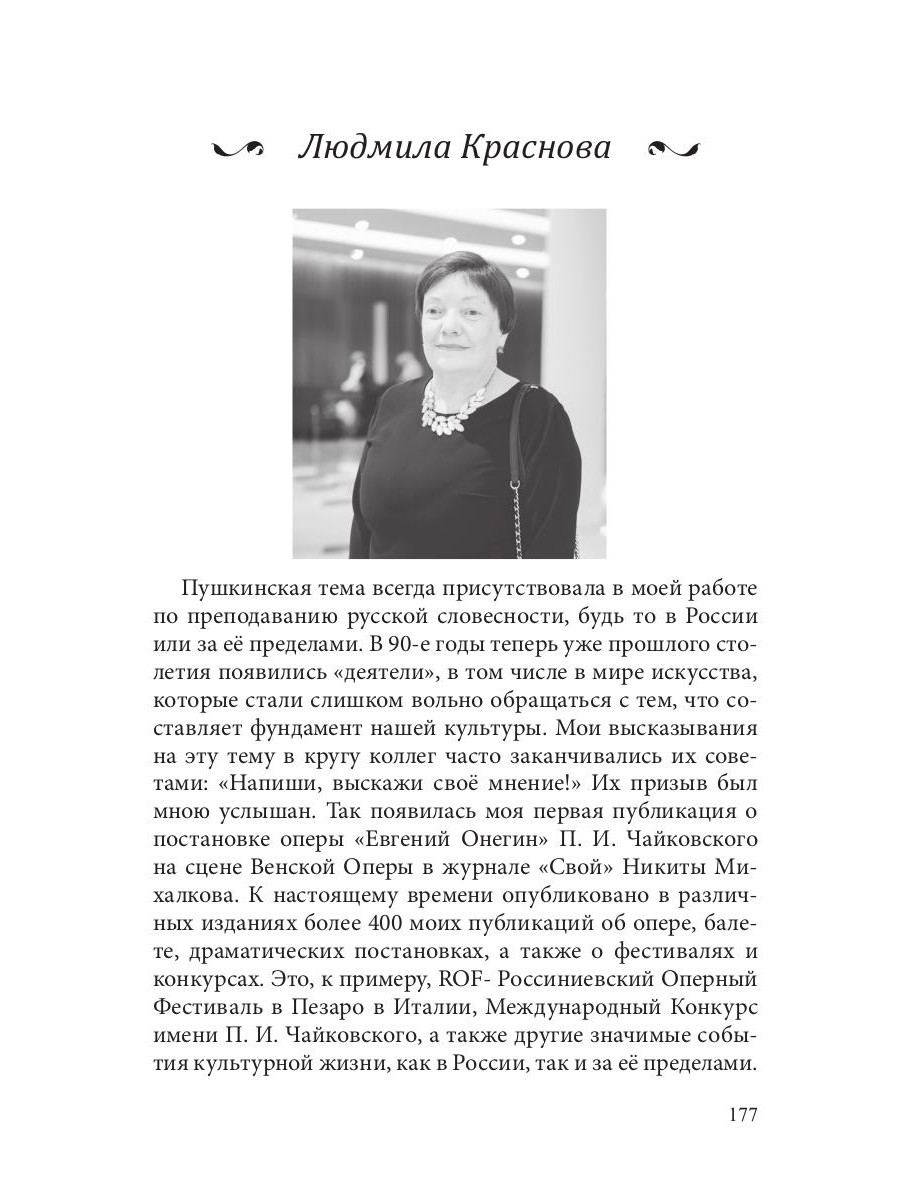 Людмила Краснова

Пушкинская тема всегда присутствовала в моей работе по преподаванию русской словесности, будь то в России или за её пределами. В 90-е годы теперь уже прошлого столетия появились «деятели», в том числе в мире искусства, которые стали слишком вольно обращаться с тем, что составляет фундамент нашей культуры. Мои высказывания на эту тему в кругу коллег часто заканчивались их советами: «Напиши, выскажи своё мнение!» Их призыв был мною услышан. Так появилась моя первая публикация о постановке оперы «Евгений Онегин» П. И. Чайковского на сцене Венской Оперы в журнале «Свой» Никиты Михалкова. К настоящему времени опубликовано в различных изданиях более 400 моих публикаций об опере, балете, драматических постановках, а также о фестивалях и конкурсах. Это, к примеру, ROF- Россиниевский Оперный Фестиваль в Пезаро в Италии, Международный Конкурс имени П. И. Чайковского, а также другие значимые события культурной жизни, как в России, так и за её пределами.

177